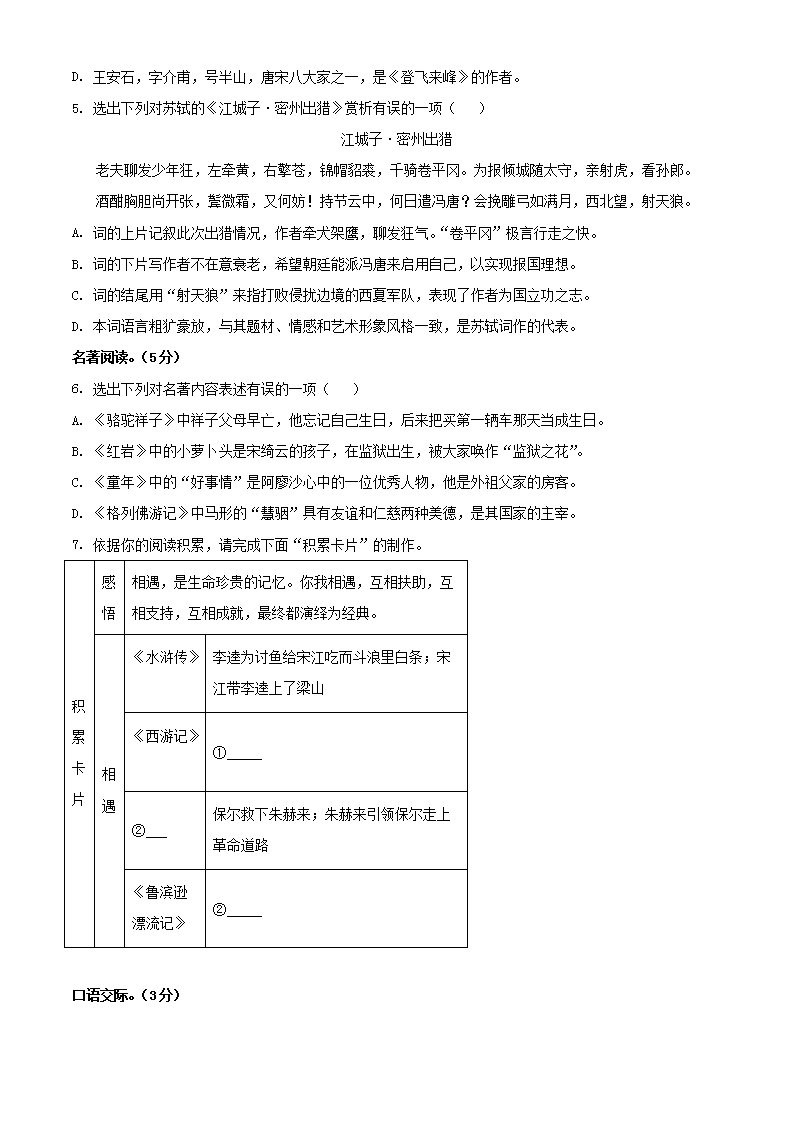 D. 王安石，字介甫，号半山，唐宋八大家之一，是《登飞来峰》的作者。

5. 选出下列对苏轼的《江城子·密州出猎》赏析有误的一项（　　）

江城子·密州出猎

老夫聊发少年狂，左牵黄，右擎苍，锦帽貂裘，千骑卷平冈。为报倾城随太守，亲射虎，看孙郎。

酒酣胸胆尚开张，鬓微霜，又何妨！持节云中，何日遣冯唐？会挽雕弓如满月，西北望，射天狼。

A. 词的上片记叙此次出猎情况，作者牵犬架鹰，聊发狂气。“卷平冈”极言行走之快。

B. 词的下片写作者不在意衰老，希望朝廷能派冯唐来启用自己，以实现报国理想。

C. 词的结尾用“射天狼”来指打败侵扰边境的西夏军队，表现了作者为国立功之志。

D. 本词语言粗犷豪放，与其题材、情感和艺术形象风格一致，是苏轼词作的代表。

名著阅读。（5分）

6. 选出下列对名著内容表述有误的一项（　　）

A. 《骆驼祥子》中祥子父母早亡，他忘记自己生日，后来把买第一辆车那天当成生日。

B. 《红岩》中的小萝卜头是宋绮云的孩子，在监狱出生，被大家唤作“监狱之花”。

C. 《童年》中的“好事情”是阿廖沙心中的一位优秀人物，他是外祖父家的房客。

D. 《格列佛游记》中马形的“慧骃”具有友谊和仁慈两种美德，是其国家的主宰。

7. 依据你的阅读积累，请完成下面“积累卡片”的制作。

| 积累卡片 | 感悟 | 相遇，是生命珍贵的记忆。你我相遇，互相扶助，互相支持，互相成就，最终都演绎为经典。 | |
|---|---|---|---|
| | 相遇 | 《水浒传》 | 李逵为讨鱼给宋江吃而斗浪里白条；宋江带李逵上了梁山 |
| | | 《西游记》 | ①_____ |
| | | ②___ | 保尔救下朱赫来；朱赫来引领保尔走上革命道路 |
| | | 《鲁滨逊漂流记》 | ②_____ |

口语交际。（3分）